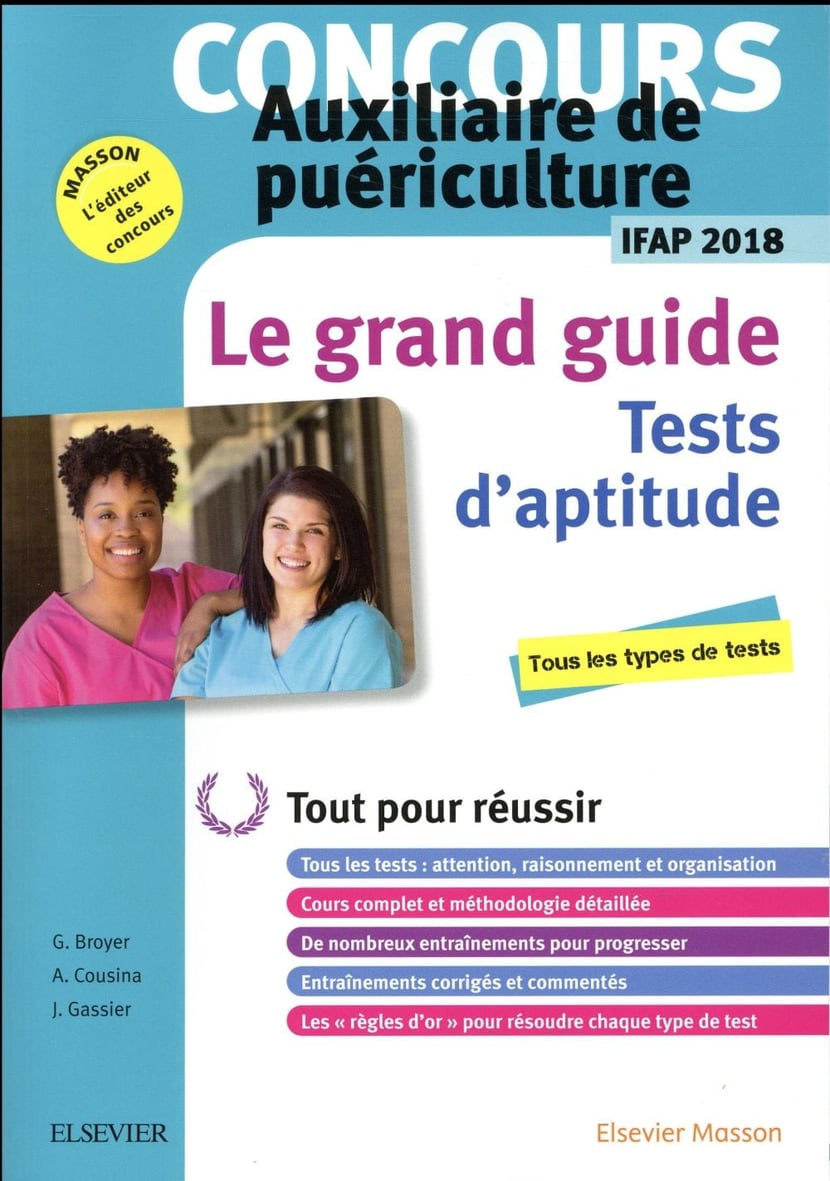 CONCOURS
Auxiliaire de puériculture

MASSON
L'éditeur des concours

IFAP 2018

Le grand guide
Tests d'aptitude

Tous les types de tests

Tout pour réussir

Tous les tests : attention, raisonnement et organisation
Cours complet et méthodologie détaillée
De nombreux entraînements pour progresser
Entraînements corrigés et commentés
Les « règles d'or » pour résoudre chaque type de test

G. Broyer
A. Cousina
J. Gassier

ELSEVIER

Elsevier Masson